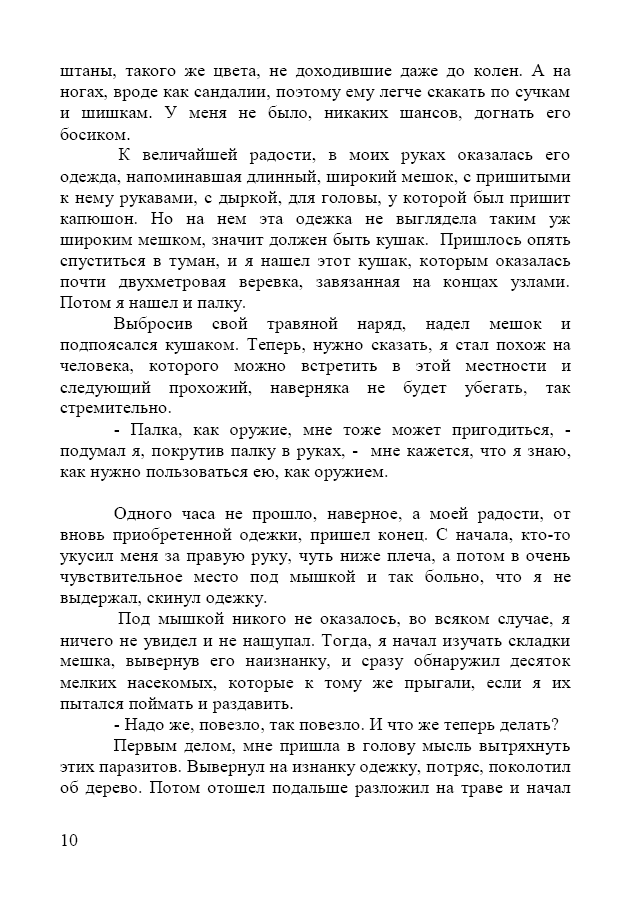 штаны, такого же цвета, не доходившие даже до колен. А на ногах, вроде как сандалии, поэтому ему легче скакать по сучкам и шишкам. У меня не было, никаких шансов, догнать его босиком.

К величайшей радости, в моих руках оказалась его одежда, напоминавшая длинный, широкий мешок, с пришитыми к нему рукавами, с дыркой, для головы, у которой был пришит капюшон. Но на нем эта одежка не выглядела таким уж широким мешком, значит должен быть кушак. Пришлось опять спуститься в туман, и я нашел этот кушак, которым оказалась почти двухметровая веревка, завязанная на концах узлами. Потом я нашел и палку.

Выбросив свой травяной наряд, надел мешок и подпоясался кушаком. Теперь, нужно сказать, я стал похож на человека, которого можно встретить в этой местности и следующий прохожий, наверняка не будет убегать, так стремительно.

- Палка, как оружие, мне тоже может пригодиться, - подумал я, покрутив палку в руках, - мне кажется, что я знаю, как нужно пользоваться ею, как оружием.

Одного часа не прошло, наверное, а моей радости, от вновь приобретенной одежки, пришел конец. С начала, кто-то укусил меня за правую руку, чуть ниже плеча, а потом в очень чувствительное место под мышкой и так больно, что я не выдержал, скинул одежку.

Под мышкой никого не оказалось, во всяком случае, я ничего не увидел и не нащупал. Тогда, я начал изучать складки мешка, вывернув его наизнанку, и сразу обнаружил десяток мелких насекомых, которые к тому же прыгали, если я их пытался поймать и раздавить.

- Надо же, повезло, так повезло. И что же теперь делать?

Первым делом, мне пришла в голову мысль вытряхнуть этих паразитов. Вывернул на изнанку одежку, потряс, поколотил об дерево. Потом отошел подальше разложил на траве и начал

10